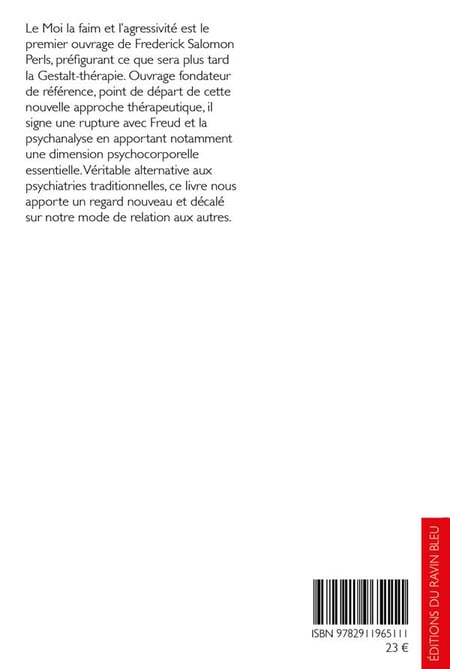 Le Moi la faim et l'agressivité est le premier ouvrage de Frederick Salomon Perls, préfigurant ce que sera plus tard la Gestalt-thérapie. Ouvrage fondateur de référence, point de départ de cette nouvelle approche thérapeutique, il signe une rupture avec Freud et la psychanalyse en apportant notamment une dimension psychocorporelle essentielle. Véritable alternative aux psychiatries traditionnelles, ce livre nous apporte un regard nouveau et décalé sur notre mode de relation aux autres.

ISBN 9782911965111
23 €

ÉDITIONS DU RAVIN BLEU